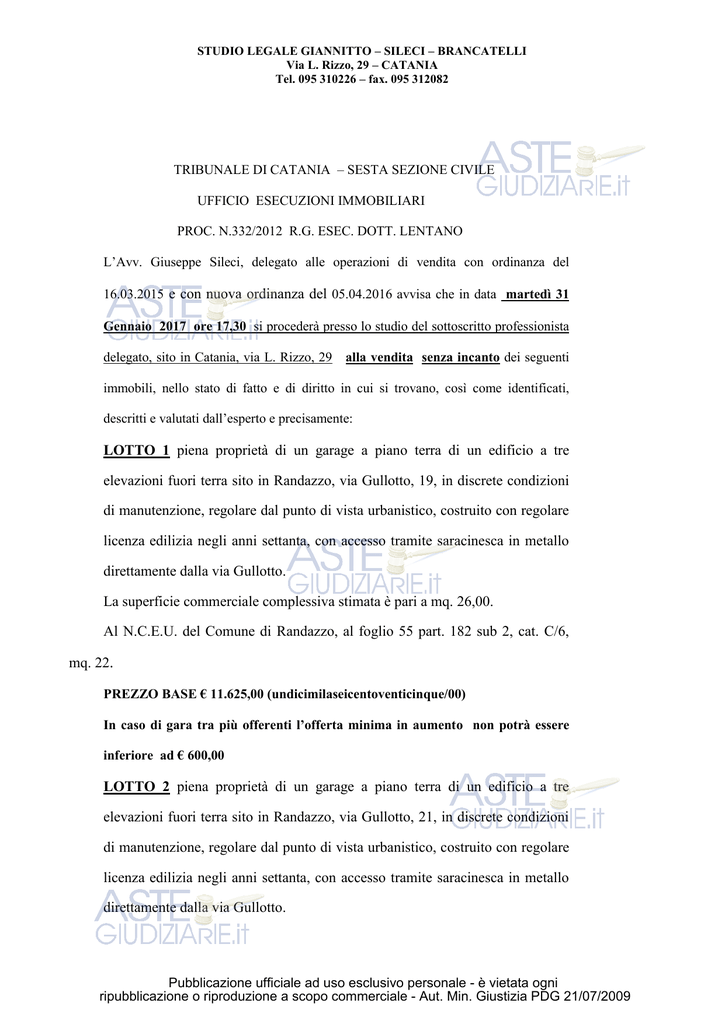 STUDIO LEGALE GIANNITTO – SILECI – BRANCATELLI
Via L. Rizzo, 29 – CATANIA
Tel. 095 310226 – fax. 095 312082

TRIBUNALE DI CATANIA – SESTA SEZIONE CIVILE

UFFICIO ESECUZIONI IMMOBILIARI

PROC. N.332/2012 R.G. ESEC. DOTT. LENTANO

L'Avv. Giuseppe Sileci, delegato alle operazioni di vendita con ordinanza del 16.03.2015 e con nuova ordinanza del 05.04.2016 avvisa che in data martedì 31 Gennaio 2017 ore 17,30 si procederà presso lo studio del sottoscritto professionista delegato, sito in Catania, via L. Rizzo, 29 alla vendita senza incanto dei seguenti immobili, nello stato di fatto e di diritto in cui si trovano, così come identificati, descritti e valutati dall'esperto e precisamente:

LOTTO 1 piena proprietà di un garage a piano terra di un edificio a tre elevazioni fuori terra sito in Randazzo, via Gullotto, 19, in discrete condizioni di manutenzione, regolare dal punto di vista urbanistico, costruito con regolare licenza edilizia negli anni settanta, con accesso tramite saracinesca in metallo direttamente dalla via Gullotto.

La superficie commerciale complessiva stimata è pari a mq. 26,00.

Al N.C.E.U. del Comune di Randazzo, al foglio 55 part. 182 sub 2, cat. C/6, mq. 22.

PREZZO BASE € 11.625,00 (undicimilaseicentoventicinque/00)

In caso di gara tra più offerenti l'offerta minima in aumento non potrà essere inferiore ad € 600,00

LOTTO 2 piena proprietà di un garage a piano terra di un edificio a tre elevazioni fuori terra sito in Randazzo, via Gullotto, 21, in discrete condizioni di manutenzione, regolare dal punto di vista urbanistico, costruito con regolare licenza edilizia negli anni settanta, con accesso tramite saracinesca in metallo direttamente dalla via Gullotto.

Pubblicazione ufficiale ad uso esclusivo personale - è vietata ogni ripubblicazione o riproduzione a scopo commerciale - Aut. Min. Giustizia PDG 21/07/2009

ASTE GIUDIZIARIE.it